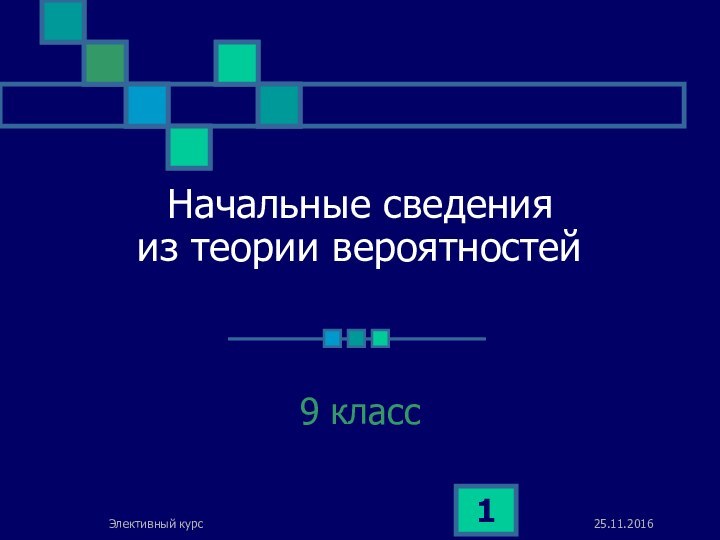 Начальные сведения из теории вероятностей

9 класс

Элективный курс

1

25.11.2016